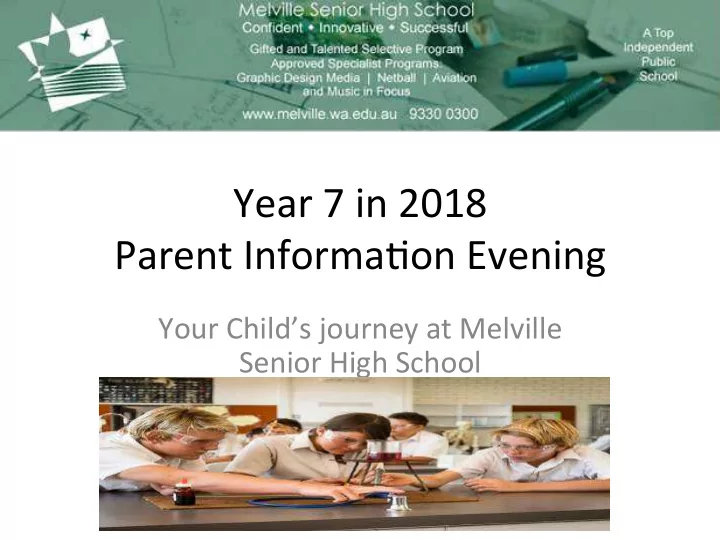 Melville Senior High School
Confident • Innovative • Successful
Gifted and Talented Selective Program
Approved Specialist Programs:
Graphic Design Media | Netball | Aviation
and Music in Focus
www.melville.wa.edu.au 9330 0300

A Top Independent Public School

Year 7 in 2018
Parent Information Evening

Your Child's journey at Melville Senior High School